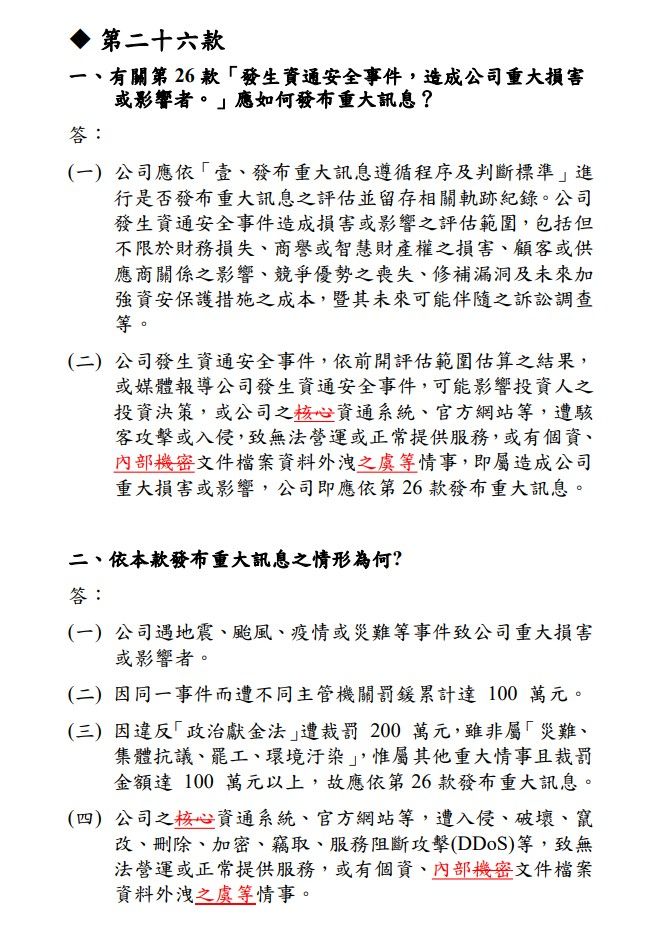 ◆ 第二十六款

一、有關第 26 款「發生資通安全事件，造成公司重大損害或影響者。」應如何發布重大訊息？

答：

(一) 公司應依「壹、發布重大訊息遵循程序及判斷標準」進行是否發布重大訊息之評估並留存相關軌跡紀錄。公司發生資通安全事件造成損害或影響之評估範圍，包括但不限於財務損失、商譽或智慧財產權之損害、顧客或供應商關係之影響、競爭優勢之喪失、修補漏洞及未來加強資安保護措施之成本，暨其未來可能伴隨之訴訟調查等。

(二) 公司發生資通安全事件，依前開評估範圍估算之結果，或媒體報導公司發生資通安全事件，可能影響投資人之投資決策，或公司之核心資通系統、官方網站等，遭駭客攻擊或入侵，致無法營運或正常提供服務，或有個資、內部機密文件檔案資料外洩之虞等情事，即屬造成公司重大損害或影響，公司即應依第 26 款發布重大訊息。

二、依本款發布重大訊息之情形為何?

答：

(一) 公司遇地震、颱風、疫情或災難等事件致公司重大損害或影響者。

(二) 因同一事件而遭不同主管機關罰鍰累計達 100 萬元。

(三) 因違反「政治獻金法」遭裁罰 200 萬元，雖非屬「災難、集體抗議、罷工、環境汙染」，惟屬其他重大情事且裁罰金額達 100 萬元以上，故應依第 26 款發布重大訊息。

(四) 公司之核心資通系統、官方網站等，遭入侵、破壞、竄改、刪除、加密、竊取、服務阻斷攻擊(DDoS)等，致無法營運或正常提供服務，或有個資、內部機密文件檔案資料外洩之虞等情事。